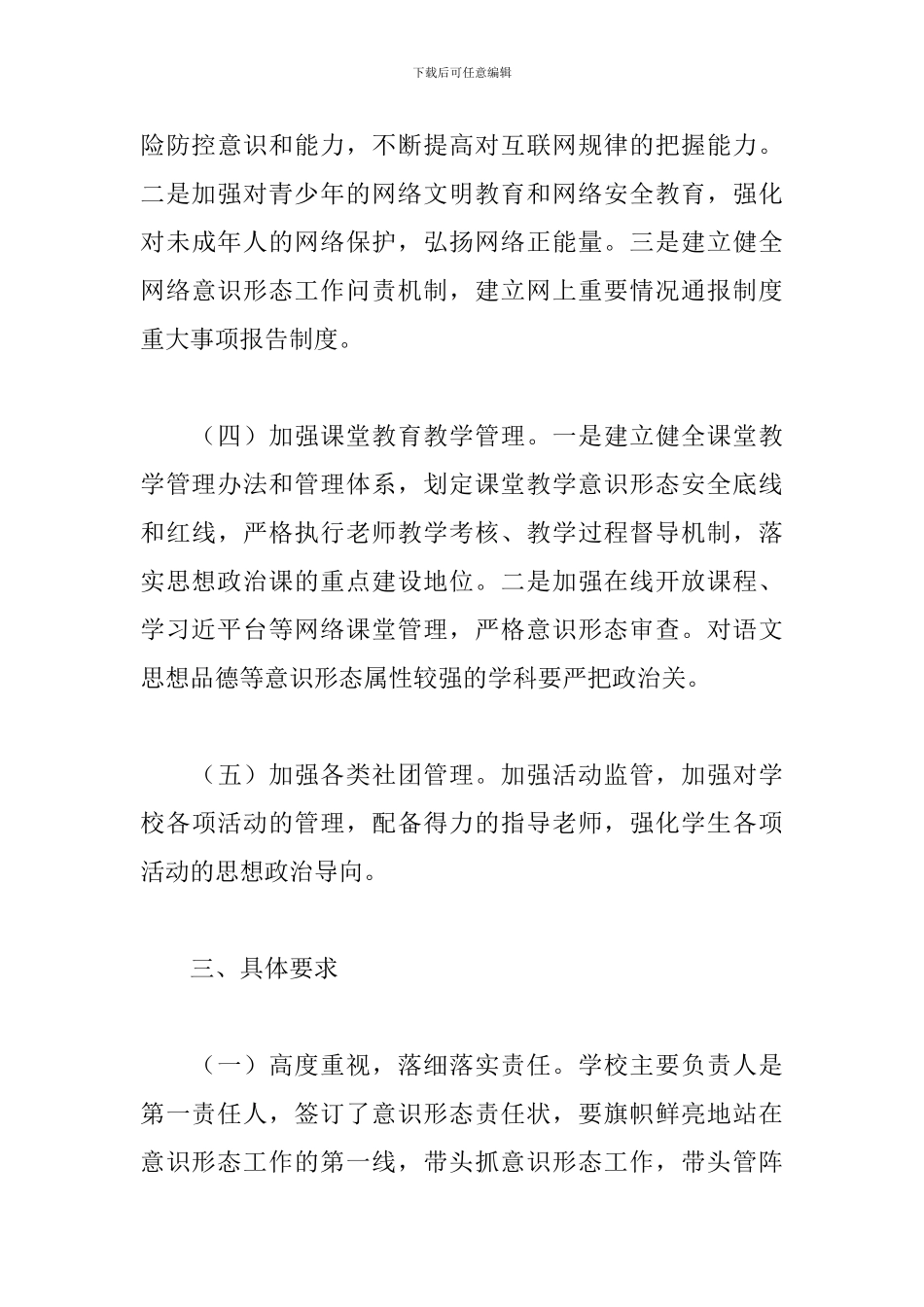 下载后可任意编辑

险防控意识和能力，不断提高对互联网规律的把握能力。二是加强对青少年的网络文明教育和网络安全教育，强化对未成年人的网络保护，弘扬网络正能量。三是建立健全网络意识形态工作问责机制，建立网上重要情况通报制度重大事项报告制度。

（四）加强课堂教育教学管理。一是建立健全课堂教学管理办法和管理体系，划定课堂教学意识形态安全底线和红线，严格执行老师教学考核、教学过程督导机制，落实思想政治课的重点建设地位。二是加强在线开放课程、学习近平台等网络课堂管理，严格意识形态审查。对语文思想品德等意识形态属性较强的学科要严把政治关。

（五）加强各类社团管理。加强活动监管，加强对学校各项活动的管理，配备得力的指导老师，强化学生各项活动的思想政治导向。

三、具体要求

（一）高度重视，落细落实责任。学校主要负责人是第一责任人，签订了意识形态责任状，要旗帜鲜亮地站在意识形态工作的第一线，带头抓意识形态工作，带头管阵